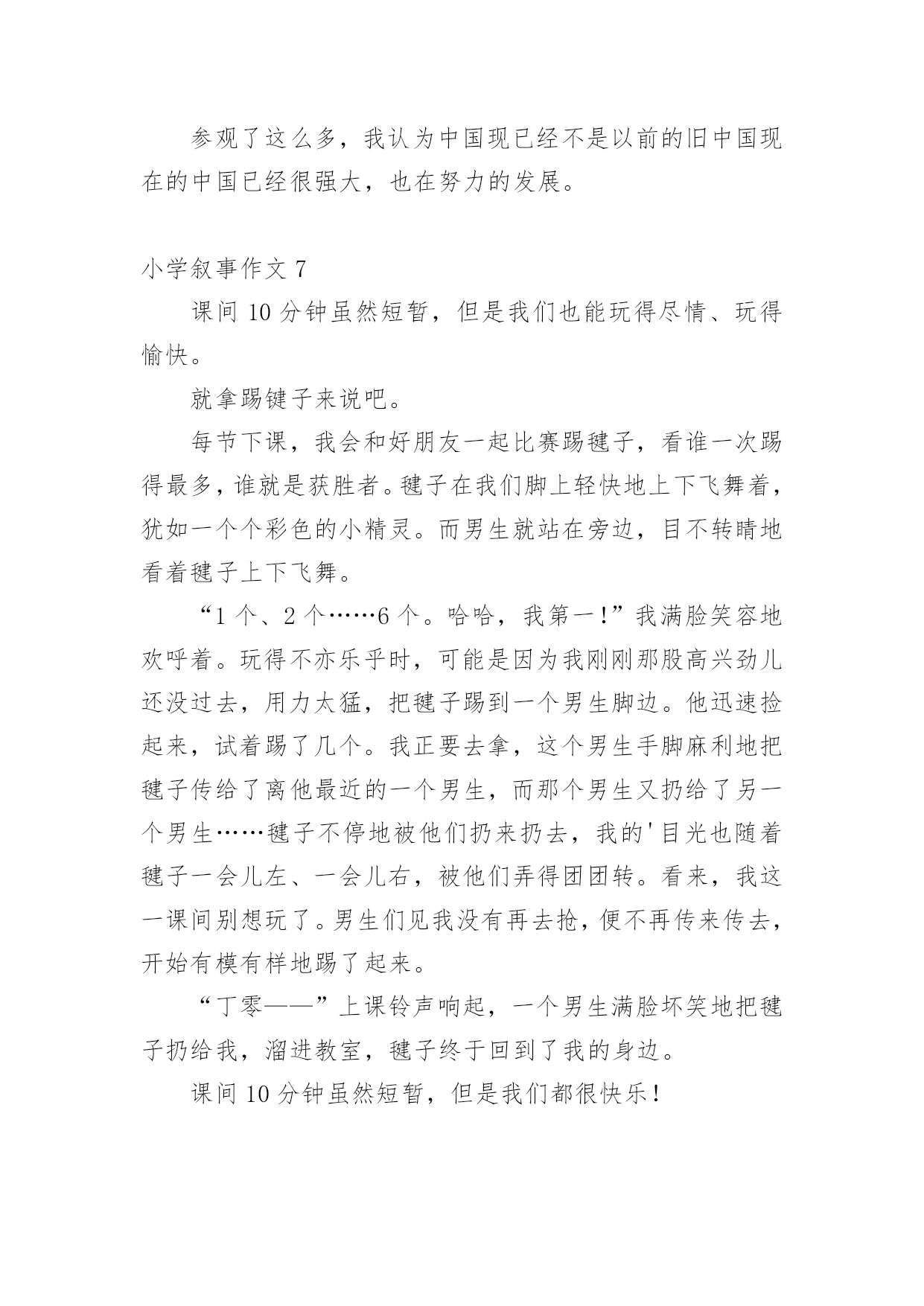 参观了这么多，我认为中国现已经不是以前的旧中国现在的中国已经很强大，也在努力的发展。

小学叙事作文 7

课间 10 分钟虽然短暂，但是我们也能玩得尽情、玩得愉快。

就拿踢键子来说吧。

每节下课，我会和好朋友一起比赛踢毽子，看谁一次踢得最多，谁就是获胜者。毽子在我们脚上轻快地上下飞舞着，犹如一个个彩色的小精灵。而男生就站在旁边，目不转睛地看着毽子上下飞舞。

“1 个、2 个……6 个。哈哈，我第一！”我满脸笑容地欢呼着。玩得不亦乐乎时，可能是因为我刚刚那股高兴劲儿还没过去，用力太猛，把毽子踢到一个男生脚边。他迅速捡起来，试着踢了几个。我正要去拿，这个男生手脚麻利地把毽子传给了离他最近的一个男生，而那个男生又扔给了另一个男生……毽子不停地被他们扔来扔去，我的'目光也随着毽子一会儿左、一会儿右，被他们弄得团团转。看来，我这一课间别想玩了。男生们见我没有再去抢，便不再传来传去，开始有模有样地踢了起来。

“丁零——”上课铃声响起，一个男生满脸坏笑地把毽子扔给我，溜进教室，毽子终于回到了我的身边。

课间 10 分钟虽然短暂，但是我们都很快乐！